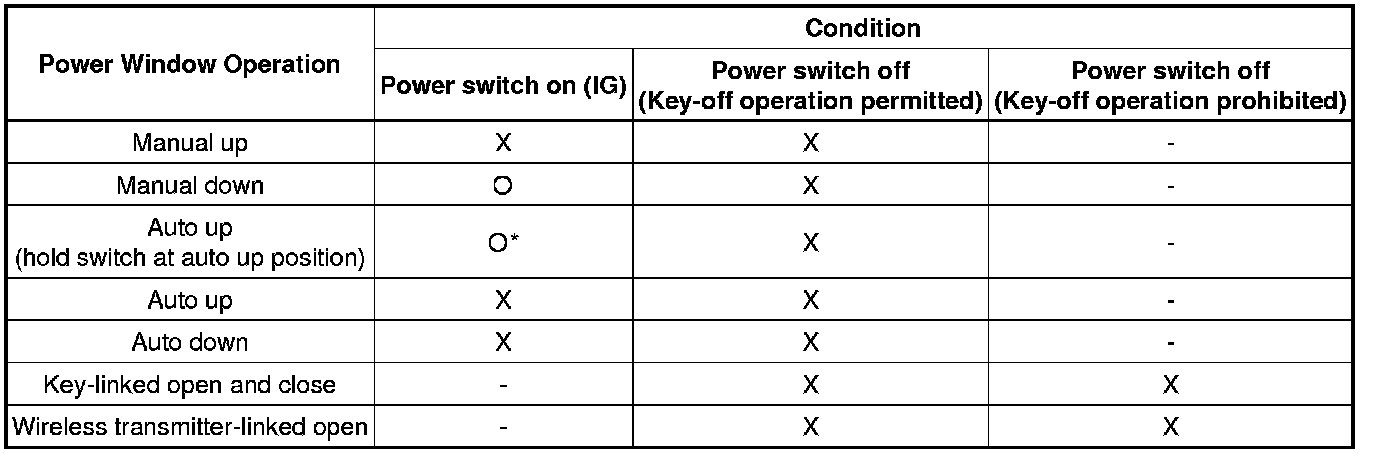 | Power Window Operation | Condition | | |
|---|---|---|---|
| | Power switch on (IG) | Power switch off (Key-off operation permitted) | Power switch off (Key-off operation prohibited) |
| Manual up | X | X | - |
| Manual down | O | X | - |
| Auto up (hold switch at auto up position) | O* | X | - |
| Auto up | X | X | - |
| Auto down | X | X | - |
| Key-linked open and close | - | X | X |
| Wireless transmitter-linked open | - | X | X |